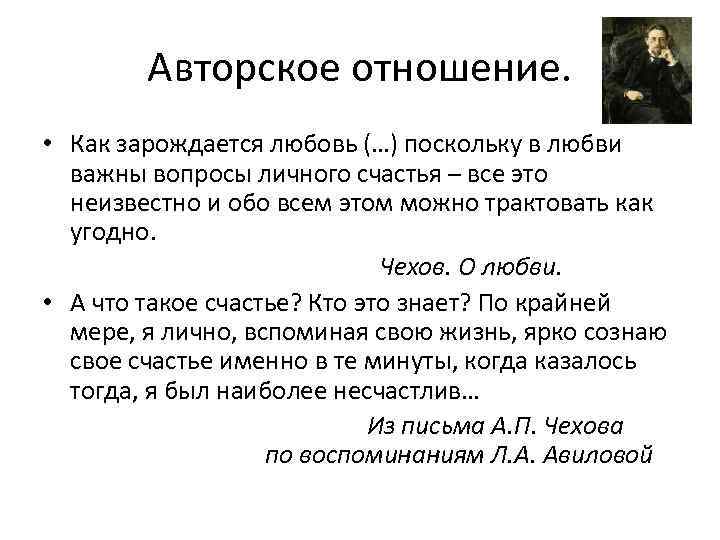 Авторское отношение.

• Как зарождается любовь (…) поскольку в любви важны вопросы личного счастья – все это неизвестно и обо всем этом можно трактовать как угодно.

Чехов. О любви.

• А что такое счастье? Кто это знает? По крайней мере, я лично, вспоминая свою жизнь, ярко сознаю свое счастье именно в те минуты, когда казалось тогда, я был наиболее несчастлив…

Из письма А.П. Чехова по воспоминаниям Л.А. Авиловой